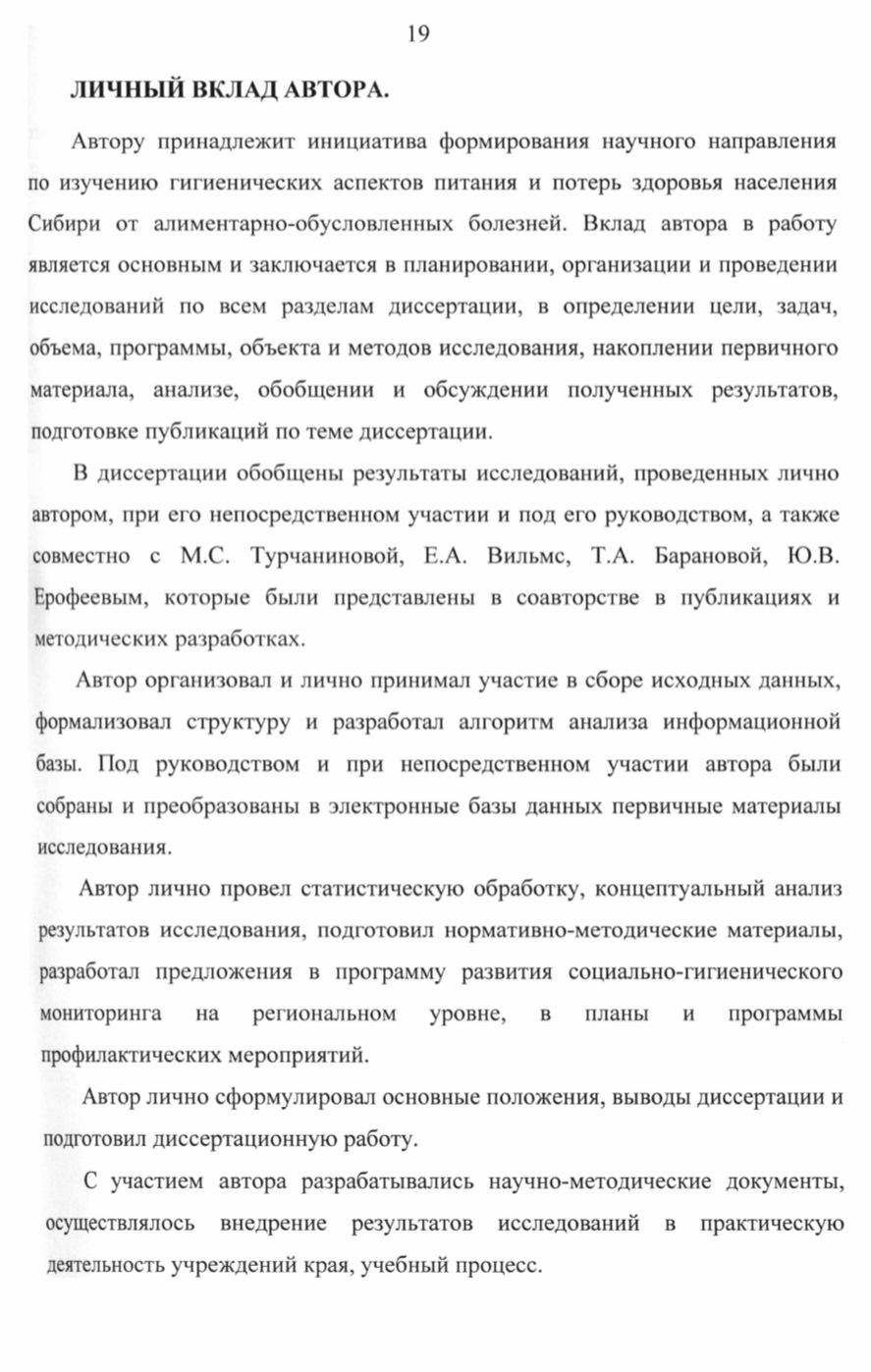 19

ЛИЧНЫЙ ВКЛАД АВТОРА.

Автору принадлежит инициатива формирования научного направления по изучению гигиенических аспектов питания и потерь здоровья населения Сибири от алиментарно-обусловленных болезней. Вклад автора в работу является основным и заключается в планировании, организации и проведении исследований по всем разделам диссертации, в определении цели, задач, объема, программы, объекта и методов исследования, накоплении первичного материала, анализе, обобщении и обсуждении полученных результатов, подготовке публикаций по теме диссертации.

В диссертации обобщены результаты исследований, проведенных лично автором, при его непосредственном участии и под его руководством, а также совместно с М.С. Турчаниновой, Е.А. Вильмс, Т.А. Барановой, Ю.В. Ерофеевым, которые были представлены в соавторстве в публикациях и методических разработках.

Автор организовал и лично принимал участие в сборе исходных данных, формализовал структуру и разработал алгоритм анализа информационной базы. Под руководством и при непосредственном участии автора были собраны и преобразованы в электронные базы данных первичные материалы исследования.

Автор лично провел статистическую обработку, концептуальный анализ результатов исследования, подготовил нормативно-методические материалы, разработал предложения в программу развития социально-гигиенического мониторинга на региональном уровне, в планы и программы профилактических мероприятий.

Автор лично сформулировал основные положения, выводы диссертации и подготовил диссертационную работу.

С участием автора разрабатывались научно-методические документы, осуществлялось внедрение результатов исследований в практическую деятельность учреждений края, учебный процесс.